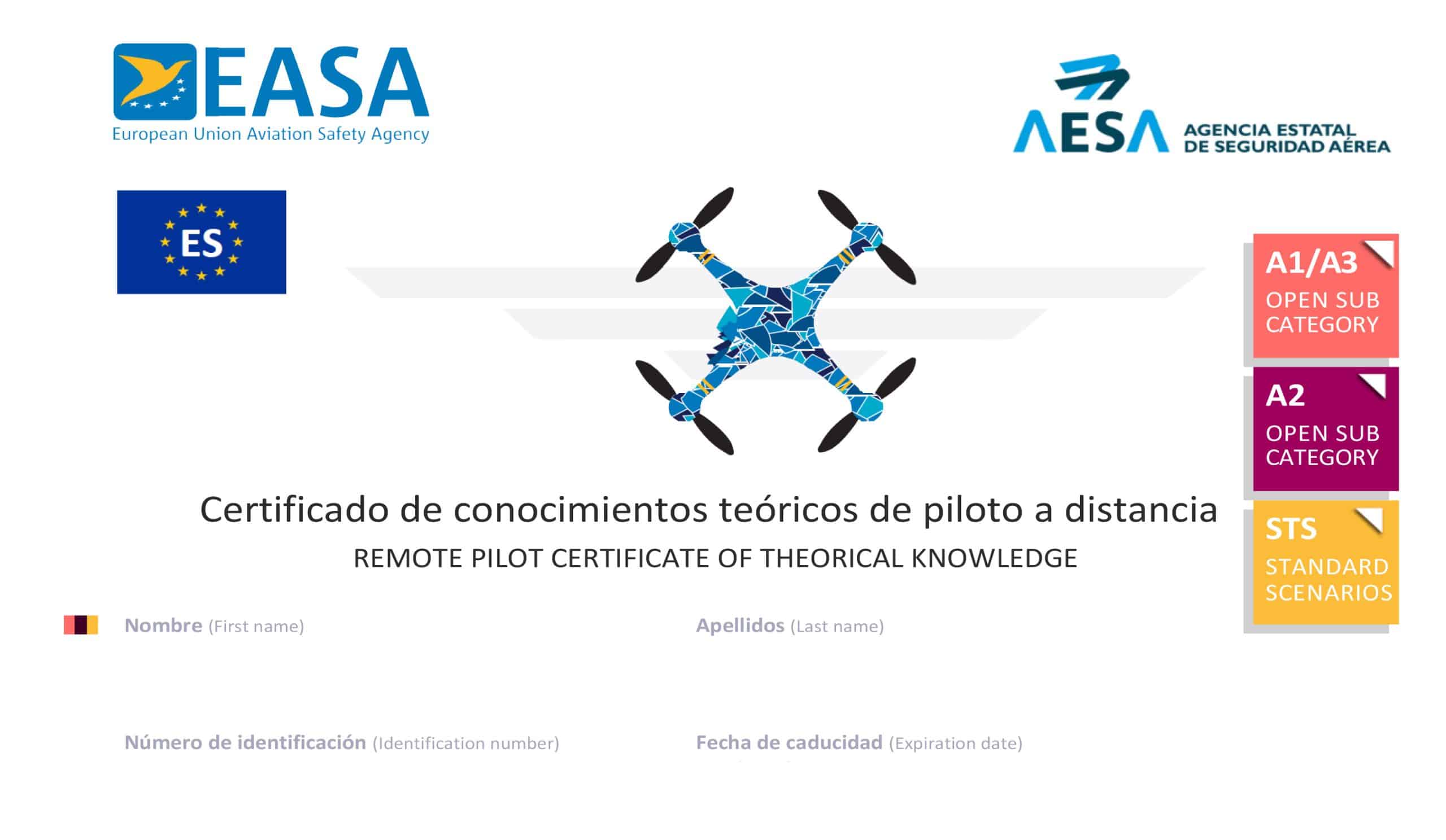 EASA
European Union Aviation Safety Agency

AESA AGENCIA ESTATAL DE SEGURIDAD AÉREA

ES

A1/A3
OPEN SUB CATEGORY

A2
OPEN SUB CATEGORY

STS
STANDARD SCENARIOS

Certificado de conocimientos teóricos de piloto a distancia
REMOTE PILOT CERTIFICATE OF THEORICAL KNOWLEDGE

Nombre (First name)

Apellidos (Last name)

Número de identificación (Identification number)

Fecha de caducidad (Expiration date)